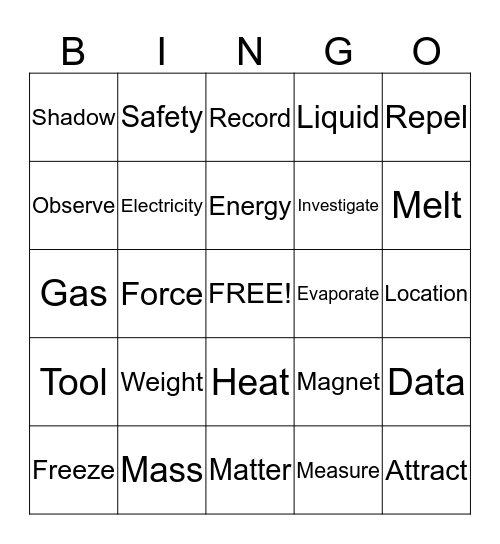 | B | I | N | G | O |
|---|---|---|---|---|
| Shadow | Safety | Record | Liquid | Repel |
| Observe | Electricity | Energy | Investigate | Melt |
| Gas | Force | FREE! | Evaporate | Location |
| Tool | Weight | Heat | Magnet | Data |
| Freeze | Mass | Matter | Measure | Attract |